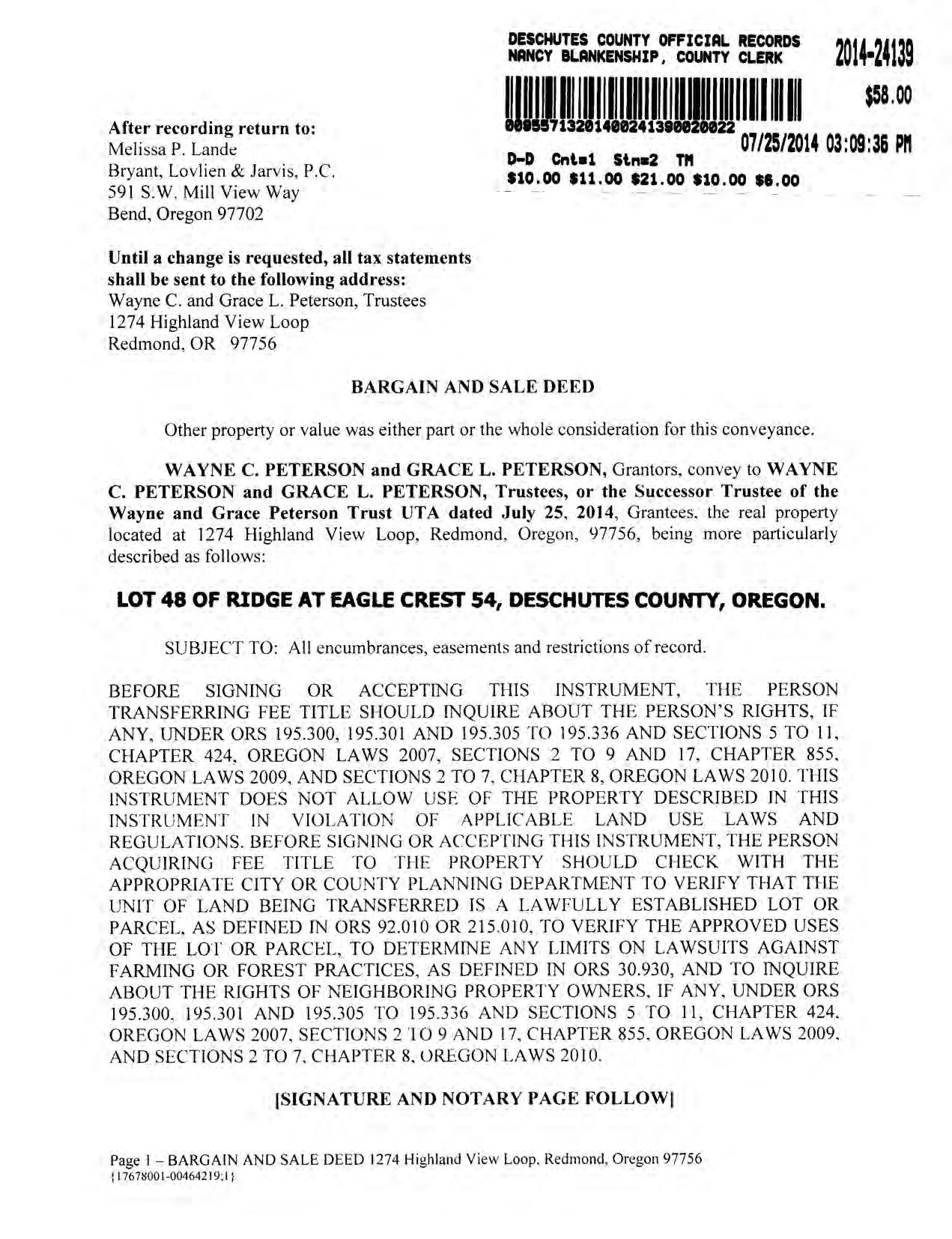 DESCHUTES COUNTY OFFICIAL RECORDS
NANCY BLANKENSHIP, COUNTY CLERK

2014-24139

$58.00

00955713201400241390020022

07/25/2014 03:09:36 PM

D-D Cnt=1 Stn=2 TM
$10.00 $11.00 $21.00 $10.00 $6.00

**After recording return to:**
Melissa P. Lande
Bryant, Lovlien & Jarvis, P.C.
591 S.W. Mill View Way
Bend, Oregon 97702

**Until a change is requested, all tax statements shall be sent to the following address:**
Wayne C. and Grace L. Peterson, Trustees
1274 Highland View Loop
Redmond, OR 97756

**BARGAIN AND SALE DEED**

Other property or value was either part or the whole consideration for this conveyance.

**WAYNE C. PETERSON and GRACE L. PETERSON,** Grantors, convey to **WAYNE C. PETERSON and GRACE L. PETERSON, Trustees, or the Successor Trustee of the Wayne and Grace Peterson Trust UTA dated July 25, 2014**, Grantees, the real property located at 1274 Highland View Loop, Redmond, Oregon, 97756, being more particularly described as follows:

**LOT 48 OF RIDGE AT EAGLE CREST 54, DESCHUTES COUNTY, OREGON.**

SUBJECT TO: All encumbrances, easements and restrictions of record.

BEFORE SIGNING OR ACCEPTING THIS INSTRUMENT, THE PERSON TRANSFERRING FEE TITLE SHOULD INQUIRE ABOUT THE PERSON'S RIGHTS, IF ANY, UNDER ORS 195.300, 195.301 AND 195.305 TO 195.336 AND SECTIONS 5 TO 11, CHAPTER 424, OREGON LAWS 2007, SECTIONS 2 TO 9 AND 17, CHAPTER 855, OREGON LAWS 2009, AND SECTIONS 2 TO 7, CHAPTER 8, OREGON LAWS 2010. THIS INSTRUMENT DOES NOT ALLOW USE OF THE PROPERTY DESCRIBED IN THIS INSTRUMENT IN VIOLATION OF APPLICABLE LAND USE LAWS AND REGULATIONS. BEFORE SIGNING OR ACCEPTING THIS INSTRUMENT, THE PERSON ACQUIRING FEE TITLE TO THE PROPERTY SHOULD CHECK WITH THE APPROPRIATE CITY OR COUNTY PLANNING DEPARTMENT TO VERIFY THAT THE UNIT OF LAND BEING TRANSFERRED IS A LAWFULLY ESTABLISHED LOT OR PARCEL, AS DEFINED IN ORS 92.010 OR 215.010, TO VERIFY THE APPROVED USES OF THE LOT OR PARCEL, TO DETERMINE ANY LIMITS ON LAWSUITS AGAINST FARMING OR FOREST PRACTICES, AS DEFINED IN ORS 30.930, AND TO INQUIRE ABOUT THE RIGHTS OF NEIGHBORING PROPERTY OWNERS, IF ANY, UNDER ORS 195.300, 195.301 AND 195.305 TO 195.336 AND SECTIONS 5 TO 11, CHAPTER 424, OREGON LAWS 2007, SECTIONS 2 TO 9 AND 17, CHAPTER 855, OREGON LAWS 2009, AND SECTIONS 2 TO 7, CHAPTER 8, OREGON LAWS 2010.

**[SIGNATURE AND NOTARY PAGE FOLLOW]**

Page 1 – BARGAIN AND SALE DEED 1274 Highland View Loop, Redmond, Oregon 97756
{17678001-00464219;1}